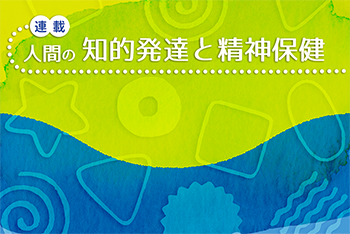 連載
人間の 知的発達と精神保健